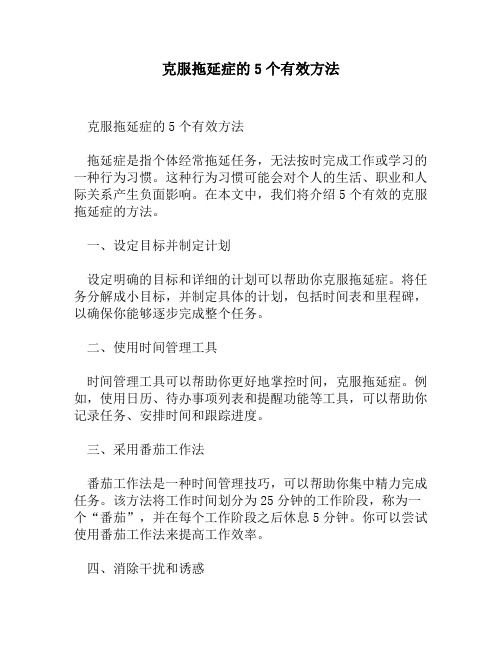 克服拖延症的 5 个有效方法

克服拖延症的 5 个有效方法

拖延症是指个体经常拖延任务，无法按时完成工作或学习的一种行为习惯。这种行为习惯可能会对个人的生活、职业和人际关系产生负面影响。在本文中，我们将介绍 5 个有效的克服拖延症的方法。

一、设定目标并制定计划

设定明确的目标和详细的计划可以帮助你克服拖延症。将任务分解成小目标，并制定具体的计划，包括时间表和里程碑，以确保你能够逐步完成整个任务。

二、使用时间管理工具

时间管理工具可以帮助你更好地掌控时间，克服拖延症。例如，使用日历、待办事项列表和提醒功能等工具，可以帮助你记录任务、安排时间和跟踪进度。

三、采用番茄工作法

番茄工作法是一种时间管理技巧，可以帮助你集中精力完成任务。该方法将工作时间划分为 25 分钟的工作阶段，称为一个“番茄”，并在每个工作阶段之后休息 5 分钟。你可以尝试使用番茄工作法来提高工作效率。

四、消除干扰和诱惑